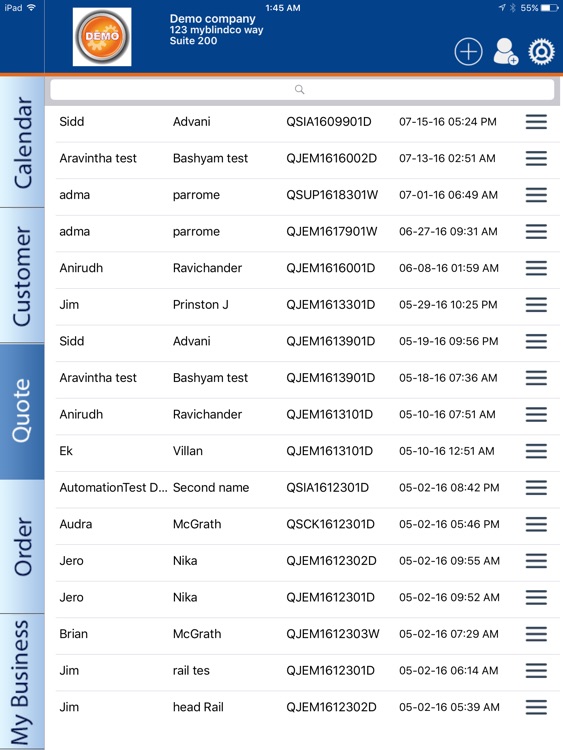 iPad 1:45 AM 55%

DEMO

Demo company
123 myblindco way
Suite 200

Calendar
Customer
Quote
Order
My Business

| | | | |
|---|---|---|---|
| Sidd | Advani | QSIA1609901D | 07-15-16 05:24 PM |
| Aravintha test | Bashyam test | QJEM1616002D | 07-13-16 02:51 AM |
| adma | parrome | QSUP1618301W | 07-01-16 06:49 AM |
| adma | parrome | QJEM1617901W | 06-27-16 09:31 AM |
| Anirudh | Ravichander | QJEM1616001D | 06-08-16 01:59 AM |
| Jim | Prinston J | QJEM1613301D | 05-29-16 10:25 PM |
| Sidd | Advani | QJEM1613901D | 05-19-16 09:56 PM |
| Aravintha test | Bashyam test | QJEM1613901D | 05-18-16 07:36 AM |
| Anirudh | Ravichander | QJEM1613101D | 05-10-16 07:51 AM |
| Ek | Villan | QJEM1613101D | 05-10-16 12:51 AM |
| AutomationTest D... | Second name | QSIA1612301D | 05-02-16 08:42 PM |
| Audra | McGrath | QSCK1612301D | 05-02-16 05:46 PM |
| Jero | Nika | QJEM1612302D | 05-02-16 09:55 AM |
| Jero | Nika | QJEM1612301D | 05-02-16 09:52 AM |
| Brian | McGrath | QJEM1612303W | 05-02-16 07:29 AM |
| Jim | rail tes | QJEM1612301D | 05-02-16 06:14 AM |
| Jim | head Rail | QJEM1612302D | 05-02-16 05:39 AM |